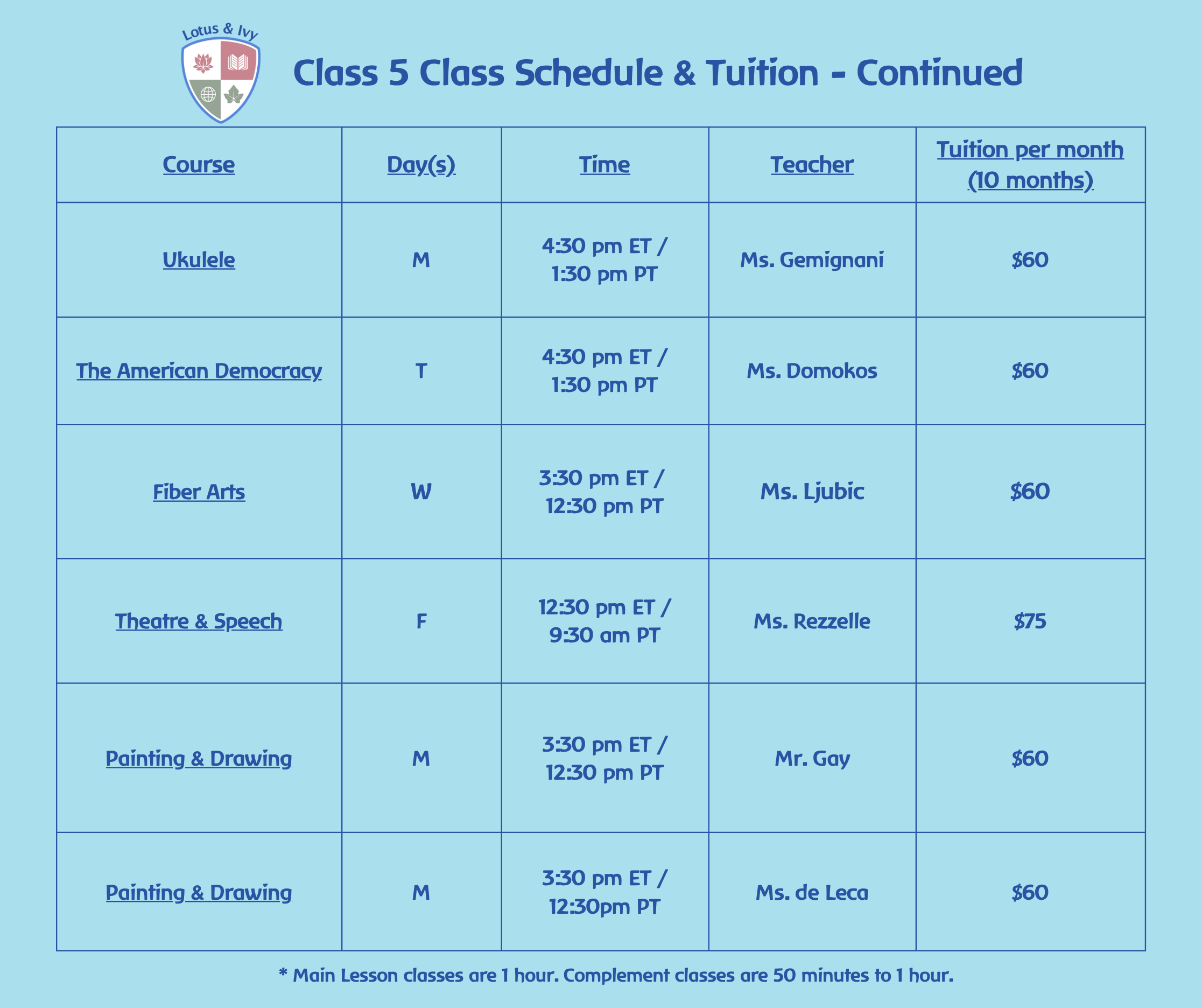 Lotus & Ivy

Class 5 Class Schedule & Tuition - Continued

| Course | Day(s) | Time | Teacher | Tuition per month (10 months) |
|---|---|---|---|---|
| Ukulele | M | 4:30 pm ET / 1:30 pm PT | Ms. Gemignani | \$60 |
| The American Democracy | T | 4:30 pm ET / 1:30 pm PT | Ms. Domokos | \$60 |
| Fiber Arts | W | 3:30 pm ET / 12:30 pm PT | Ms. Ljubic | \$60 |
| Theatre & Speech | F | 12:30 pm ET / 9:30 am PT | Ms. Rezzelle | \$75 |
| Painting & Drawing | M | 3:30 pm ET / 12:30 pm PT | Mr. Gay | \$60 |
| Painting & Drawing | M | 3:30 pm ET / 12:30pm PT | Ms. de Leca | \$60 |

* Main Lesson classes are 1 hour. Complement classes are 50 minutes to 1 hour.